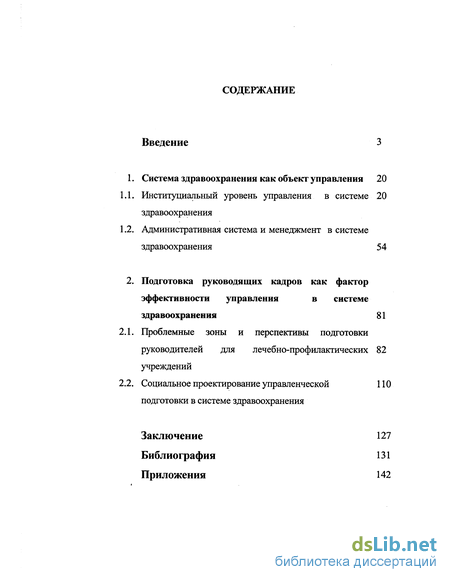 СОДЕРЖАНИЕ

Введение 3

1. Система здравоохранения как объект управления 20

1.1. Институциальный уровень управления в системе здравоохранения 20

1.2. Административная система и менеджмент в системе здравоохранения 54

2. Подготовка руководящих кадров как фактор эффективности управления в системе здравоохранения 81

2.1. Проблемные зоны и перспективы подготовки руководителей для лечебно-профилактических учреждений 82

2.2. Социальное проектирование управленческой подготовки в системе здравоохранения 110

Заключение 127

Библиография 131

Приложения 142

dsLib.net
библиотека диссертаций